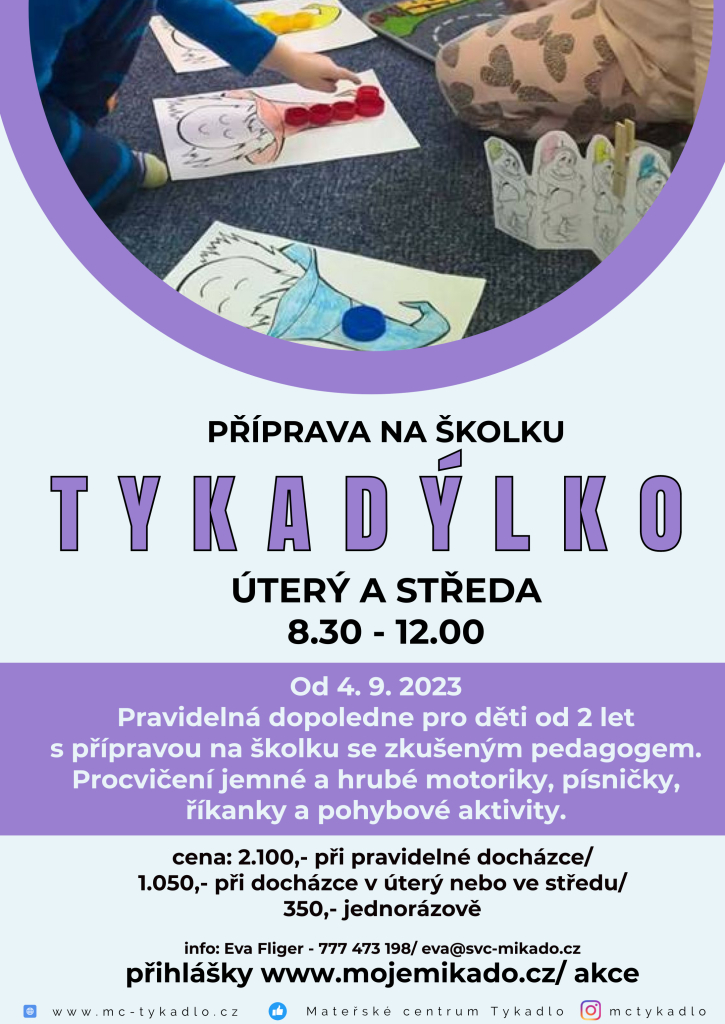 PŘÍPRAVA NA ŠKOLKU

TYKADÝLKO

ÚTERÝ A STŘEDA
8.30 - 12.00

Od 4. 9. 2023
Pravidelná dopoledne pro děti od 2 let s přípravou na školku se zkušeným pedagogem. Procvičení jemné a hrubé motoriky, písničky, říkanky a pohybové aktivity.

cena: 2.100,- při pravidelné docházce/ 1.050,- při docházce v úterý nebo ve středu/ 350,- jednorázově

info: Eva Fliger - 777 473 198/ eva@svc-mikado.cz
přihlášky www.mojemikado.cz/ akce

www.mc-tykadlo.cz Mateřské centrum Tykadlo mctykadlo